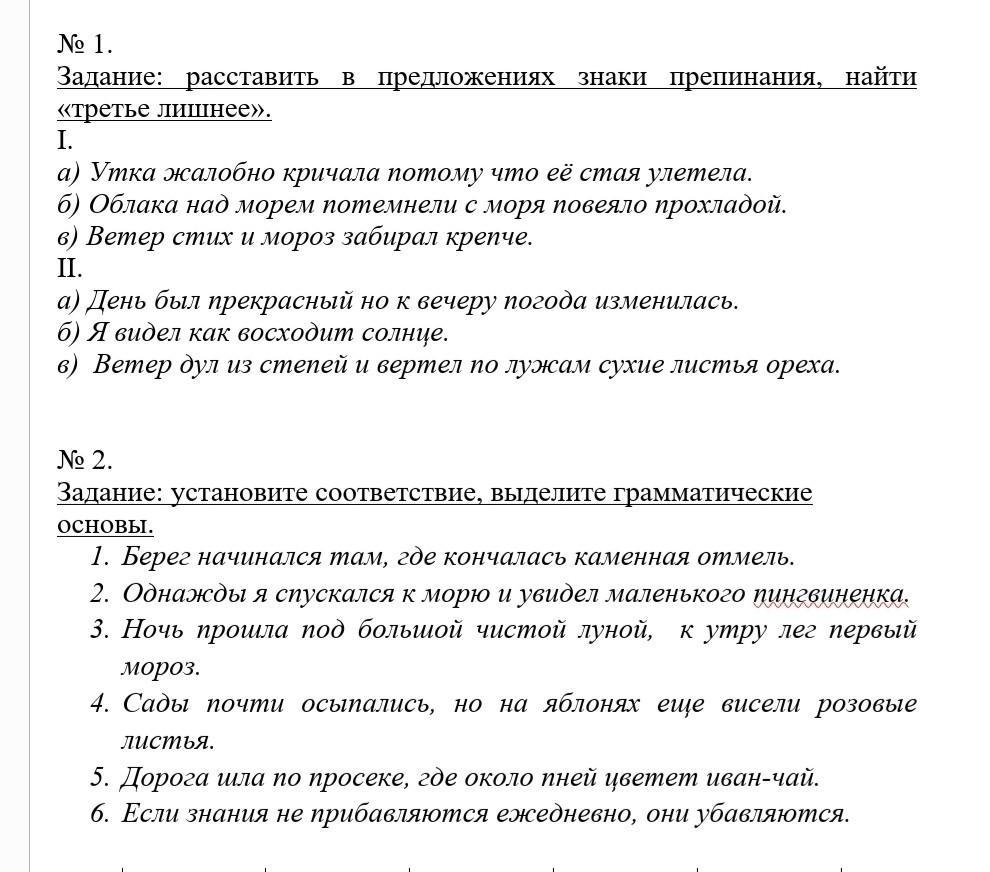 № 1.
Задание: расставить в предложениях знаки препинания, найти «третье лишнее».
I.
а) Утка жалобно кричала потому что её стая улетела.
б) Облака над морем потемнели с моря повеяло прохладой.
в) Ветер стих и мороз забирал крепче.
II.
а) День был прекрасный но к вечеру погода изменилась.
б) Я видел как восходит солнце.
в) Ветер дул из степей и вертел по лужам сухие листья ореха.

№ 2.
Задание: установите соответствие, выделите грамматические основы.
1. Берег начинался там, где кончалась каменная отмель.
2. Однажды я спускался к морю и увидел маленького пингвиненка.
3. Ночь прошла под большой чистой луной, к утру лег первый мороз.
4. Сады почти осыпались, но на яблонях еще висели розовые листья.
5. Дорога шла по просеке, где около пней цветет иван-чай.
6. Если знания не прибавляются ежедневно, они убавляются.